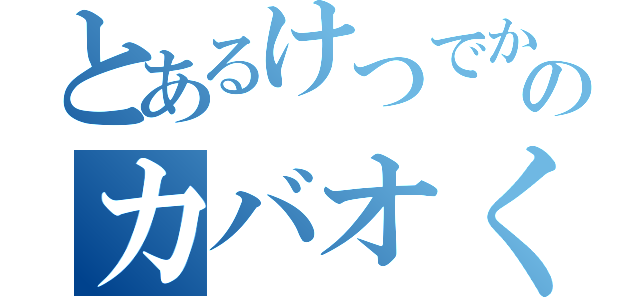 とあるけつでかの
カバオく